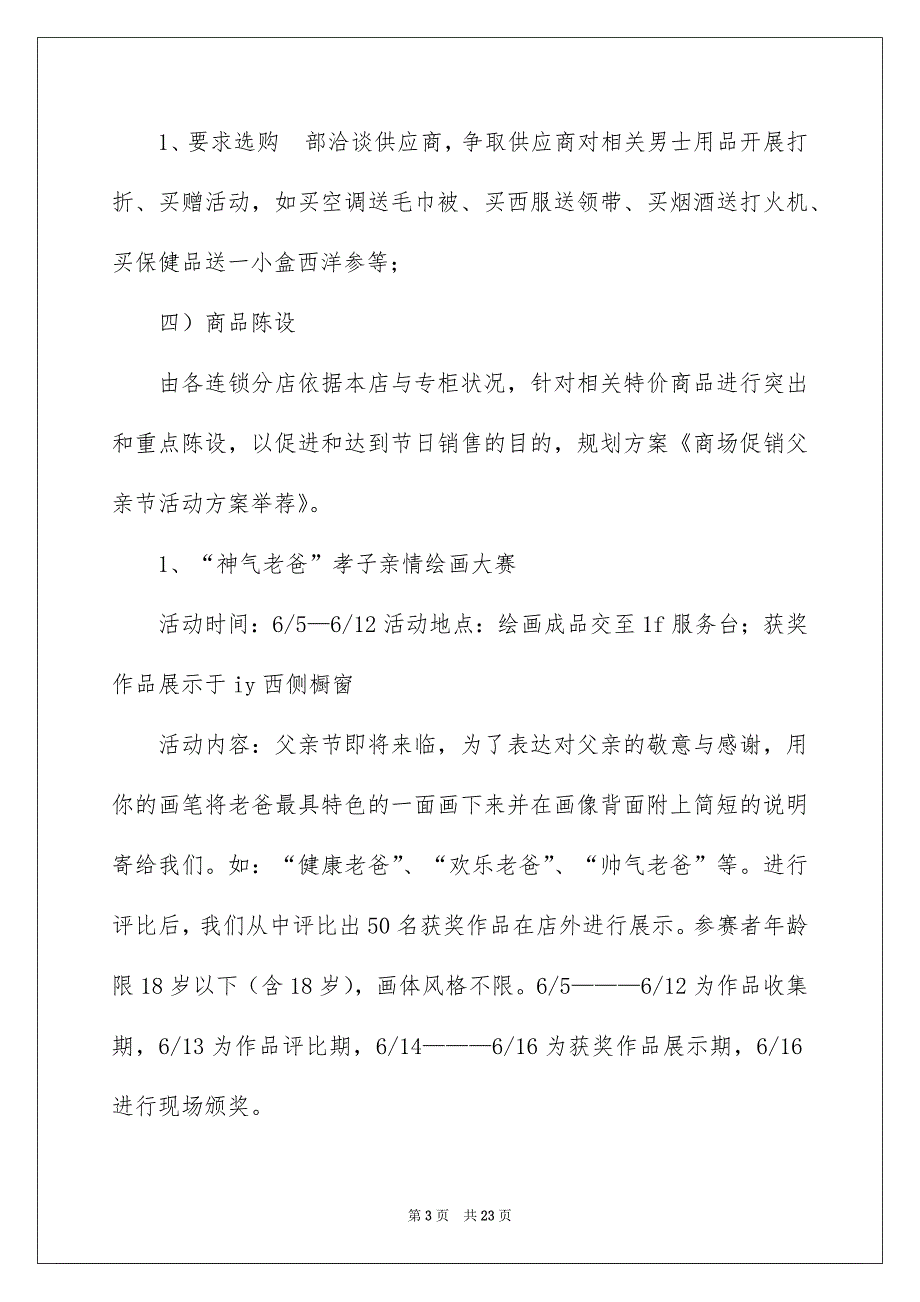 1、要求选购　部洽谈供应商，争取供应商对相关男士用品开展打折、买赠活动，如买空调送毛巾被、买西服送领带、买烟酒送打火机、买保健品送一小盒西洋参等；

四）商品陈设

由各连锁分店依据本店与专柜状况，针对相关特价商品进行突出和重点陈设，以促进和达到节日销售的目的，规划方案《商场促销父亲节活动方案举荐》。

1、“神气老爸”孝子亲情绘画大赛

活动时间：6/5—6/12 活动地点：绘画成品交至 1f 服务台；获奖作品展示于 iy 西侧橱窗

活动内容：父亲节即将来临，为了表达对父亲的敬意与感谢，用你的画笔将老爸最具特色的一面画下来并在画像背面附上简短的说明寄给我们。如：“健康老爸”、“欢乐老爸”、“帅气老爸”等。进行评比后，我们从中评比出 50 名获奖作品在店外进行展示。参赛者年龄限 18 岁以下（含 18 岁），画体风格不限。6/5———6/12 为作品收集期，6/13 为作品评比期，6/14———6/16 为获奖作品展示期，6/16 进行现场颁奖。

第 3 页　共 23 页